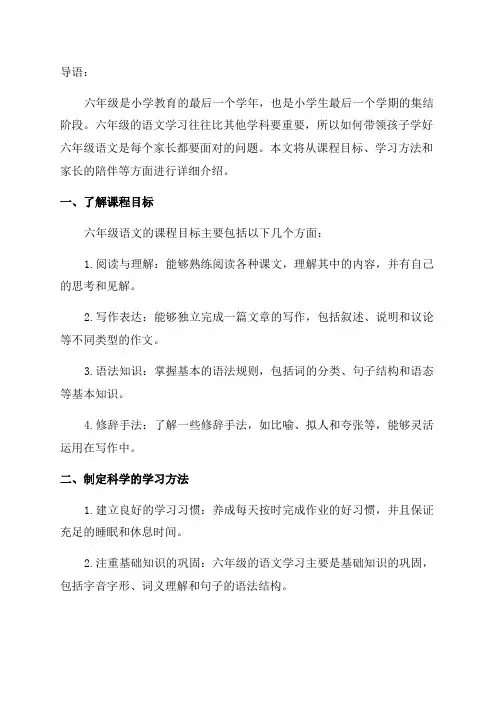 导语：

六年级是小学教育的最后一个学年，也是小学生最后一个学期的集结阶段。六年级的语文学习往往比其他学科要重要，所以如何带领孩子学好六年级语文是每个家长都要面对的问题。本文将从课程目标、学习方法和家长的陪伴等方面进行详细介绍。

一、了解课程目标

六年级语文的课程目标主要包括以下几个方面：

1. 阅读与理解：能够熟练阅读各种课文，理解其中的内容，并有自己的思考和见解。

2. 写作表达：能够独立完成一篇文章的写作，包括叙述、说明和议论等不同类型的作文。

3. 语法知识：掌握基本的语法规则，包括词的分类、句子结构和语态等基本知识。

4. 修辞手法：了解一些修辞手法，如比喻、拟人和夸张等，能够灵活运用在写作中。

二、制定科学的学习方法

1. 建立良好的学习习惯：养成每天按时完成作业的好习惯，并且保证充足的睡眠和休息时间。

2. 注重基础知识的巩固：六年级的语文学习主要是基础知识的巩固，包括字音字形、词义理解和句子的语法结构。